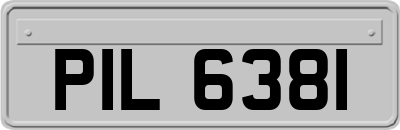 PIL 6381